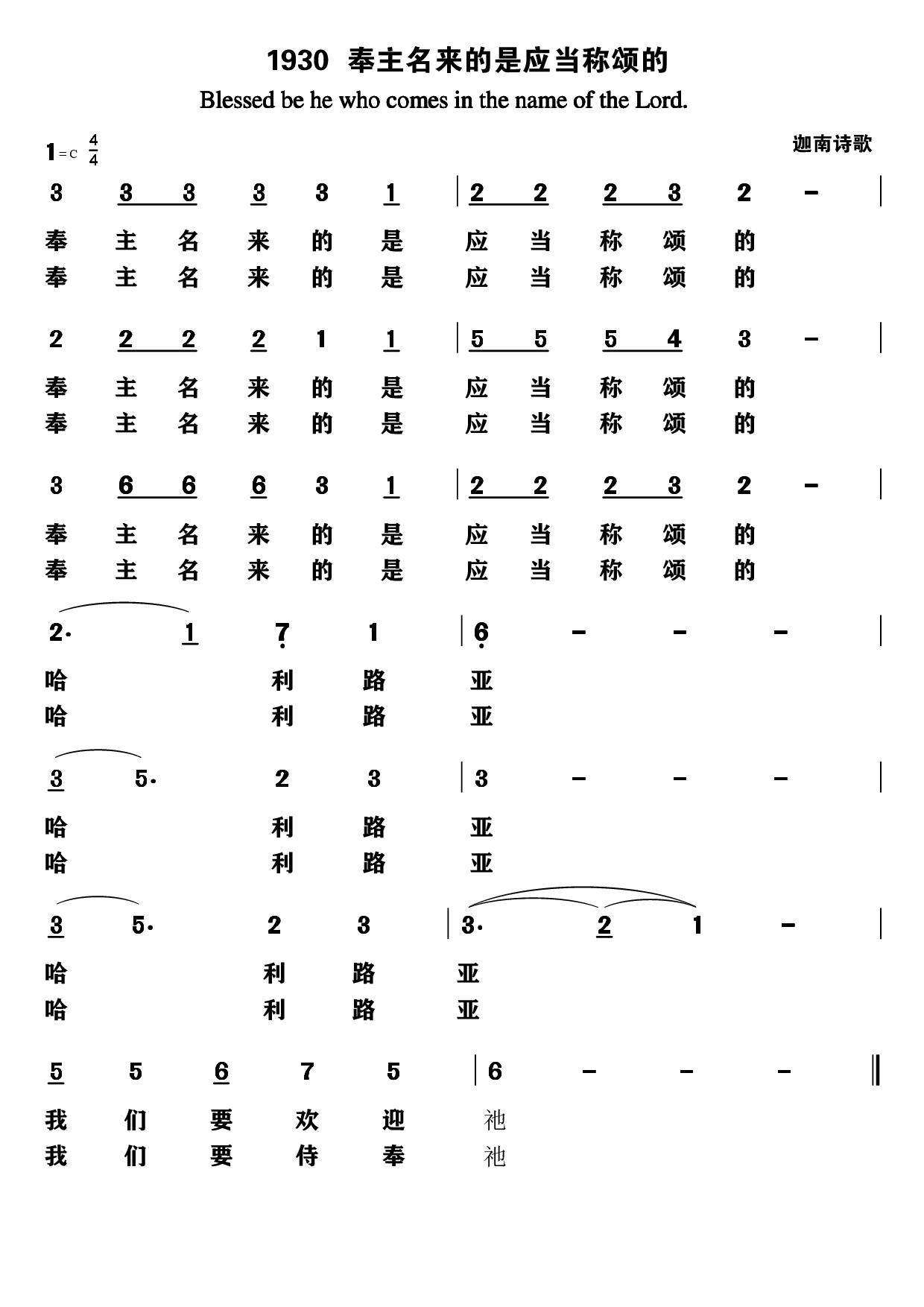 1930 奉主名来的是应当称颂的

Blessed be he who comes in the name of the Lord.

1=C $\frac{4}{4}$

迦南诗歌

3 3 3 3 3 1 | 2 2 2 3 2 - |

奉 主 名 来 的 是 应 当 称 颂 的
奉 主 名 来 的 是 应 当 称 颂 的

2 2 2 2 1 1 | 5 5 5 4 3 - |

奉 主 名 来 的 是 应 当 称 颂 的
奉 主 名 来 的 是 应 当 称 颂 的

3 6 6 6 3 1 | 2 2 2 3 2 - |

奉 主 名 来 的 是 应 当 称 颂 的
奉 主 名 来 的 是 应 当 称 颂 的

2· 1 7 1 | 6 - - - |

哈 利 路 亚
哈 利 路 亚

3 5· 2 3 | 3 - - - |

哈 利 路 亚
哈 利 路 亚

3 5· 2 3 | 3· 2 1 - |

哈 利 路 亚
哈 利 路 亚

5 5 6 7 5 | 6 - - - ‖

我 们 要 欢 迎 祂
我 们 要 侍 奉 祂